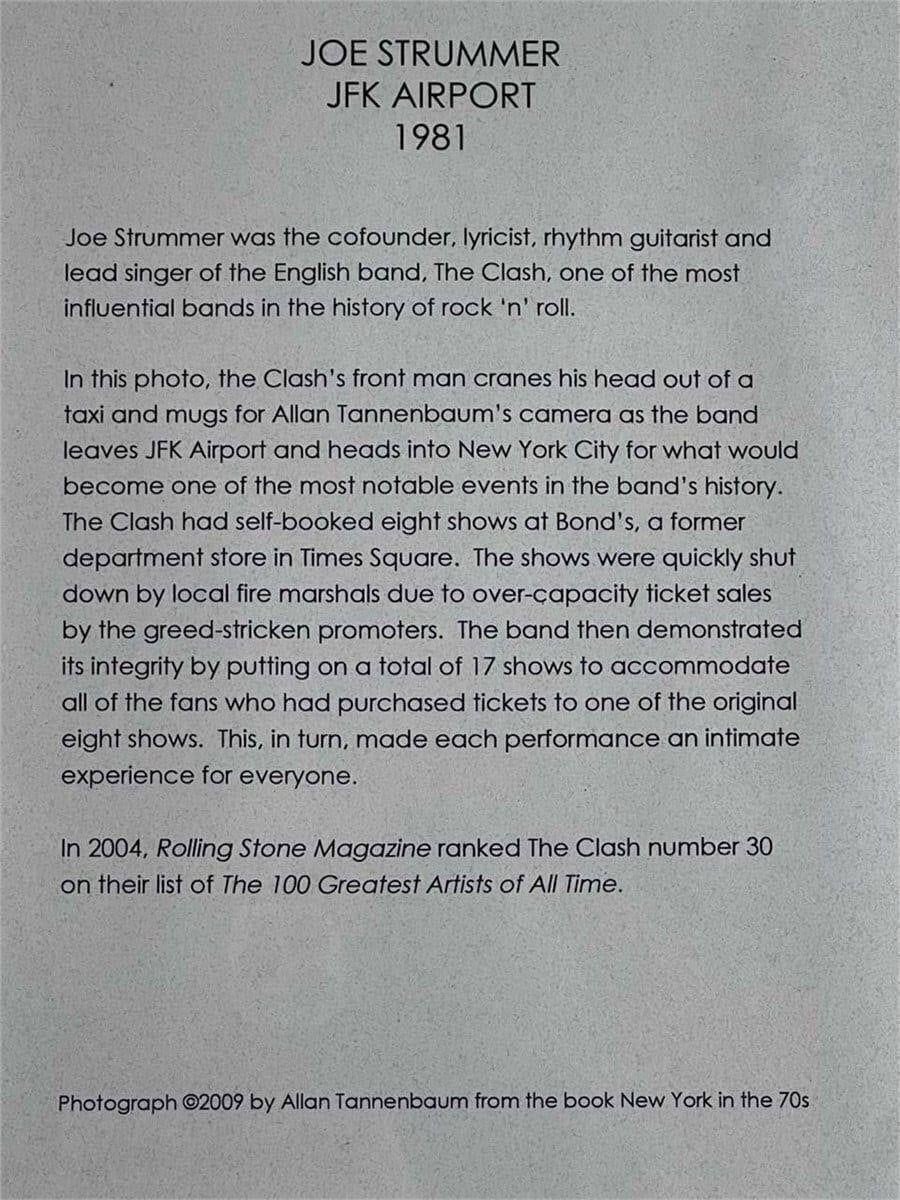 JOE STRUMMER
JFK AIRPORT
1981

Joe Strummer was the cofounder, lyricist, rhythm guitarist and lead singer of the English band, The Clash, one of the most influential bands in the history of rock 'n' roll.

In this photo, the Clash's front man cranes his head out of a taxi and mugs for Allan Tannenbaum's camera as the band leaves JFK Airport and heads into New York City for what would become one of the most notable events in the band's history. The Clash had self-booked eight shows at Bond's, a former department store in Times Square. The shows were quickly shut down by local fire marshals due to over-capacity ticket sales by the greed-stricken promoters. The band then demonstrated its integrity by putting on a total of 17 shows to accommodate all of the fans who had purchased tickets to one of the original eight shows. This, in turn, made each performance an intimate experience for everyone.

In 2004, Rolling Stone Magazine ranked The Clash number 30 on their list of The 100 Greatest Artists of All Time.

Photograph ©2009 by Allan Tannenbaum from the book New York in the 70s